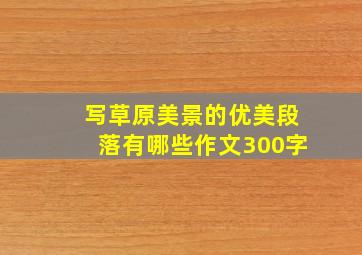 写草原美景的优美段落有哪些作文300字